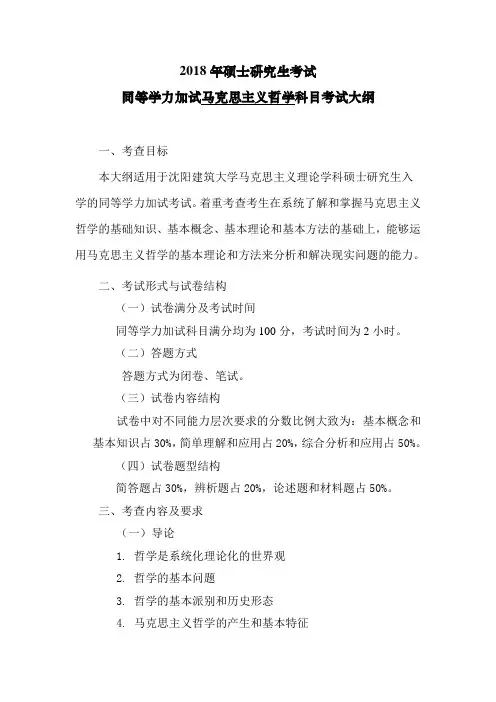 2018 年硕士研究生考试

同等学力加试马克思主义哲学科目考试大纲

一、考查目标

本大纲适用于沈阳建筑大学马克思主义理论学科硕士研究生入学的同等学力加试考试。着重考查考生在系统了解和掌握马克思主义哲学的基础知识、基本概念、基本理论和基本方法的基础上，能够运用马克思主义哲学的基本理论和方法来分析和解决现实问题的能力。

二、考试形式与试卷结构

（一）试卷满分及考试时间

同等学力加试科目满分均为 100 分，考试时间为 2 小时。

（二）答题方式

答题方式为闭卷、笔试。

（三）试卷内容结构

试卷中对不同能力层次要求的分数比例大致为：基本概念和基本知识占 30%，简单理解和应用占 20%，综合分析和应用占 50%。

（四）试卷题型结构

简答题占 30%，辨析题占 20%，论述题和材料题占 50%。

三、考查内容及要求

（一）导论

1. 哲学是系统化理论化的世界观

2. 哲学的基本问题

3. 哲学的基本派别和历史形态

4. 马克思主义哲学的产生和基本特征